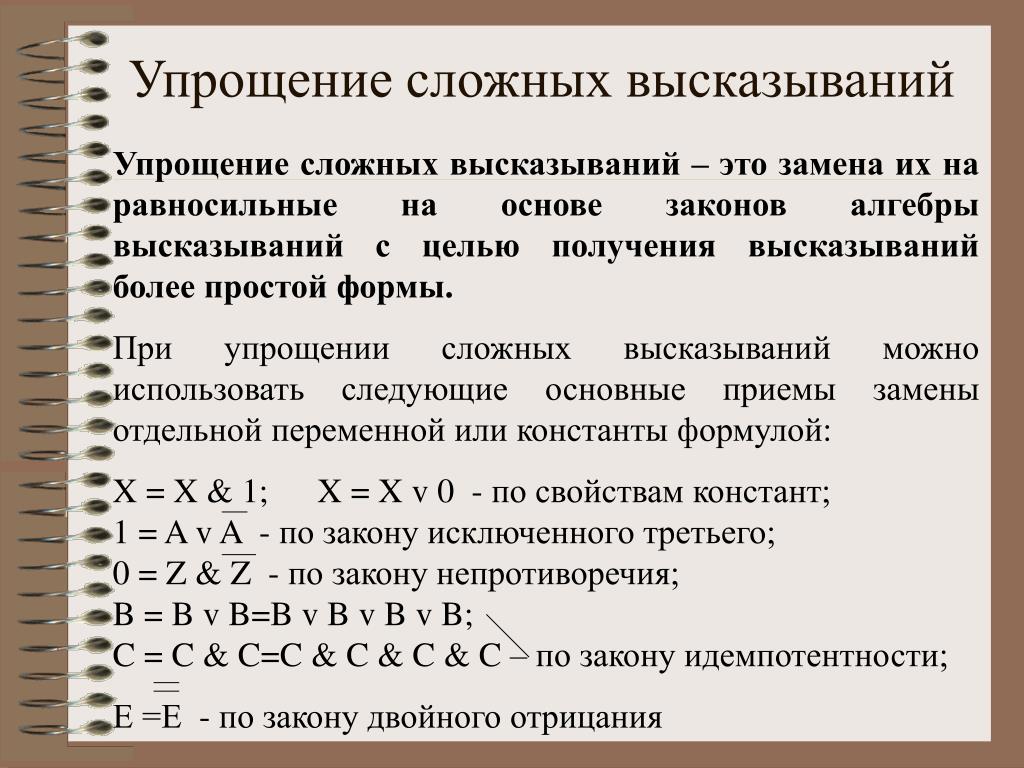 Упрощение сложных высказываний

Упрощение сложных высказываний – это замена их на равносильные на основе законов алгебры высказываний с целью получения высказываний более простой формы.

При упрощении сложных высказываний можно использовать следующие основные приемы замены отдельной переменной или константы формулой:

X = X & 1;     X = X v 0  - по свойствам констант;
1 = A v $\overline{A}$  - по закону исключенного третьего;
0 = Z & $\overline{Z}$  - по закону непротиворечия;
B = B v B=B v B v B v B;
C = C & C=C & C & C & C – по закону идемпотентности;
E =$\overline{\overline{E}}$  - по закону двойного отрицания